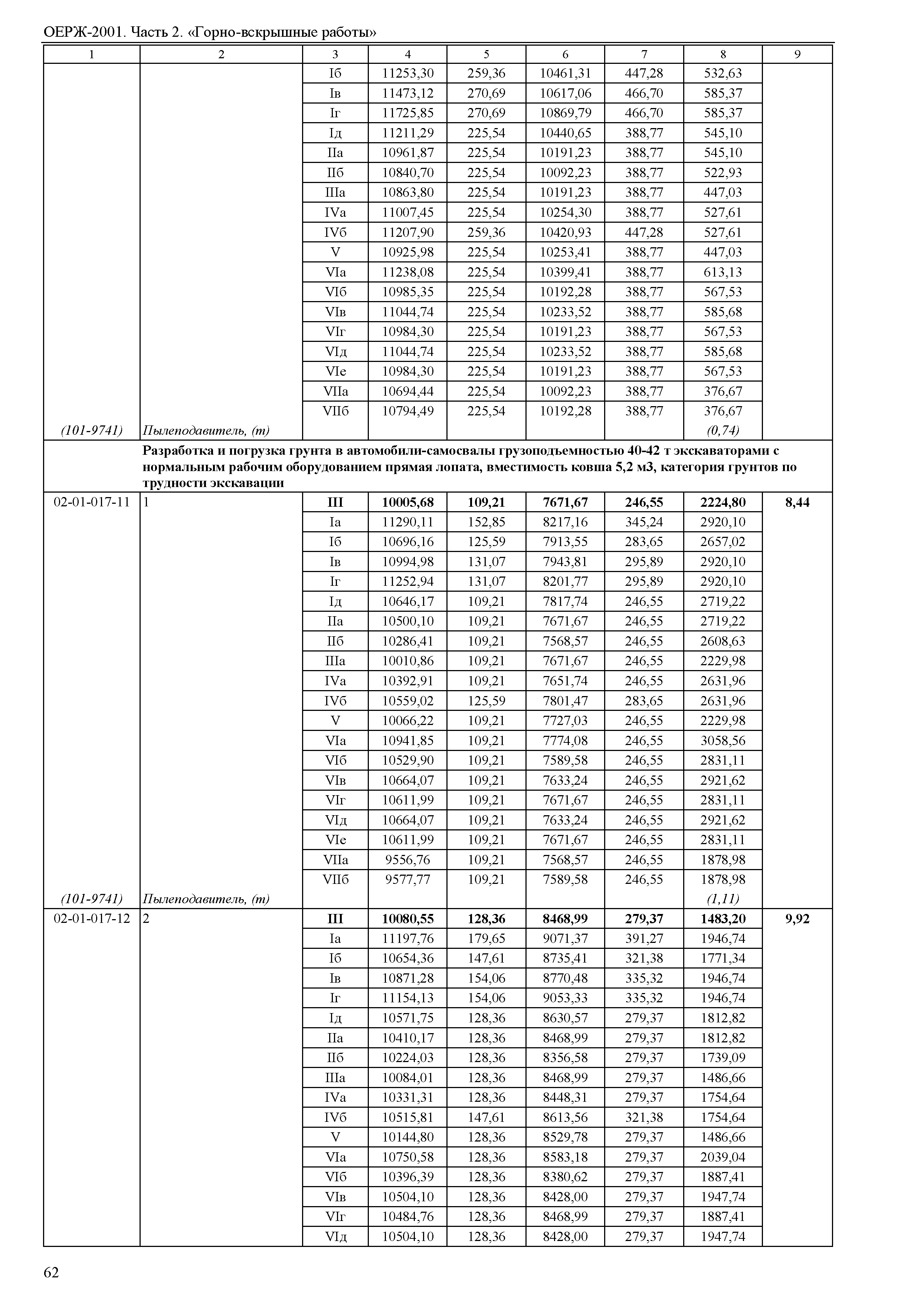 ОЕРЖ-2001. Часть 2. «Горно-вскрышные работы»

| 1 | 2 | 3 | 4 | 5 | 6 | 7 | 8 | 9 |
|---|---|---|---|---|---|---|---|---|
| | | Iб | 11253,30 | 259,36 | 10461,31 | 447,28 | 532,63 | |
| | | Iв | 11473,12 | 270,69 | 10617,06 | 466,70 | 585,37 | |
| | | Iг | 11725,85 | 270,69 | 10869,79 | 466,70 | 585,37 | |
| | | Iд | 11211,29 | 225,54 | 10440,65 | 388,77 | 545,10 | |
| | | IIа | 10961,87 | 225,54 | 10191,23 | 388,77 | 545,10 | |
| | | IIб | 10840,70 | 225,54 | 10092,23 | 388,77 | 522,93 | |
| | | IIIа | 10863,80 | 225,54 | 10191,23 | 388,77 | 447,03 | |
| | | IVа | 11007,45 | 225,54 | 10254,30 | 388,77 | 527,61 | |
| | | IVб | 11207,90 | 259,36 | 10420,93 | 447,28 | 527,61 | |
| | | V | 10925,98 | 225,54 | 10253,41 | 388,77 | 447,03 | |
| | | VIа | 11238,08 | 225,54 | 10399,41 | 388,77 | 613,13 | |
| | | VIб | 10985,35 | 225,54 | 10192,28 | 388,77 | 567,53 | |
| | | VIв | 11044,74 | 225,54 | 10233,52 | 388,77 | 585,68 | |
| | | VIг | 10984,30 | 225,54 | 10191,23 | 388,77 | 567,53 | |
| | | VIд | 11044,74 | 225,54 | 10233,52 | 388,77 | 585,68 | |
| | | VIе | 10984,30 | 225,54 | 10191,23 | 388,77 | 567,53 | |
| | | VIIа | 10694,44 | 225,54 | 10092,23 | 388,77 | 376,67 | |
| | | VIIб | 10794,49 | 225,54 | 10192,28 | 388,77 | 376,67 | |
| (101-9741) | Пылеподавитель, (т) | | | | | | (0,74) | |
| | Разработка и погрузка грунта в автомобили-самосвалы грузоподъемностью 40-42 т экскаваторами с нормальным рабочим оборудованием прямая лопата, вместимость ковша 5,2 м3, категория грунтов по трудности экскавации | | | | | | | |
| 02-01-017-11 | 1 | III | 10005,68 | 109,21 | 7671,67 | 246,55 | 2224,80 | 8,44 |
| | | Iа | 11290,11 | 152,85 | 8217,16 | 345,24 | 2920,10 | |
| | | Iб | 10696,16 | 125,59 | 7913,55 | 283,65 | 2657,02 | |
| | | Iв | 10994,98 | 131,07 | 7943,81 | 295,89 | 2920,10 | |
| | | Iг | 11252,94 | 131,07 | 8201,77 | 295,89 | 2920,10 | |
| | | Iд | 10646,17 | 109,21 | 7817,74 | 246,55 | 2719,22 | |
| | | IIа | 10500,10 | 109,21 | 7671,67 | 246,55 | 2719,22 | |
| | | IIб | 10286,41 | 109,21 | 7568,57 | 246,55 | 2608,63 | |
| | | IIIа | 10010,86 | 109,21 | 7671,67 | 246,55 | 2229,98 | |
| | | IVа | 10392,91 | 109,21 | 7651,74 | 246,55 | 2631,96 | |
| | | IVб | 10559,02 | 125,59 | 7801,47 | 283,65 | 2631,96 | |
| | | V | 10066,22 | 109,21 | 7727,03 | 246,55 | 2229,98 | |
| | | VIа | 10941,85 | 109,21 | 7774,08 | 246,55 | 3058,56 | |
| | | VIб | 10529,90 | 109,21 | 7589,58 | 246,55 | 2831,11 | |
| | | VIв | 10664,07 | 109,21 | 7633,24 | 246,55 | 2921,62 | |
| | | VIг | 10611,99 | 109,21 | 7671,67 | 246,55 | 2831,11 | |
| | | VIд | 10664,07 | 109,21 | 7633,24 | 246,55 | 2921,62 | |
| | | VIе | 10611,99 | 109,21 | 7671,67 | 246,55 | 2831,11 | |
| | | VIIа | 9556,76 | 109,21 | 7568,57 | 246,55 | 1878,98 | |
| | | VIIб | 9577,77 | 109,21 | 7589,58 | 246,55 | 1878,98 | |
| (101-9741) | Пылеподавитель, (т) | | | | | | (1,11) | |
| 02-01-017-12 | 2 | III | 10080,55 | 128,36 | 8468,99 | 279,37 | 1483,20 | 9,92 |
| | | Iа | 11197,76 | 179,65 | 9071,37 | 391,27 | 1946,74 | |
| | | Iб | 10654,36 | 147,61 | 8735,41 | 321,38 | 1771,34 | |
| | | Iв | 10871,28 | 154,06 | 8770,48 | 335,32 | 1946,74 | |
| | | Iг | 11154,13 | 154,06 | 9053,33 | 335,32 | 1946,74 | |
| | | Iд | 10571,75 | 128,36 | 8630,57 | 279,37 | 1812,82 | |
| | | IIа | 10410,17 | 128,36 | 8468,99 | 279,37 | 1812,82 | |
| | | IIб | 10224,03 | 128,36 | 8356,58 | 279,37 | 1739,09 | |
| | | IIIа | 10084,01 | 128,36 | 8468,99 | 279,37 | 1486,66 | |
| | | IVа | 10331,31 | 128,36 | 8448,31 | 279,37 | 1754,64 | |
| | | IVб | 10515,81 | 147,61 | 8613,56 | 321,38 | 1754,64 | |
| | | V | 10144,80 | 128,36 | 8529,78 | 279,37 | 1486,66 | |
| | | VIа | 10750,58 | 128,36 | 8583,18 | 279,37 | 2039,04 | |
| | | VIб | 10396,39 | 128,36 | 8380,62 | 279,37 | 1887,41 | |
| | | VIв | 10504,10 | 128,36 | 8428,00 | 279,37 | 1947,74 | |
| | | VIг | 10484,76 | 128,36 | 8468,99 | 279,37 | 1887,41 | |
| | | VIд | 10504,10 | 128,36 | 8428,00 | 279,37 | 1947,74 | |

62